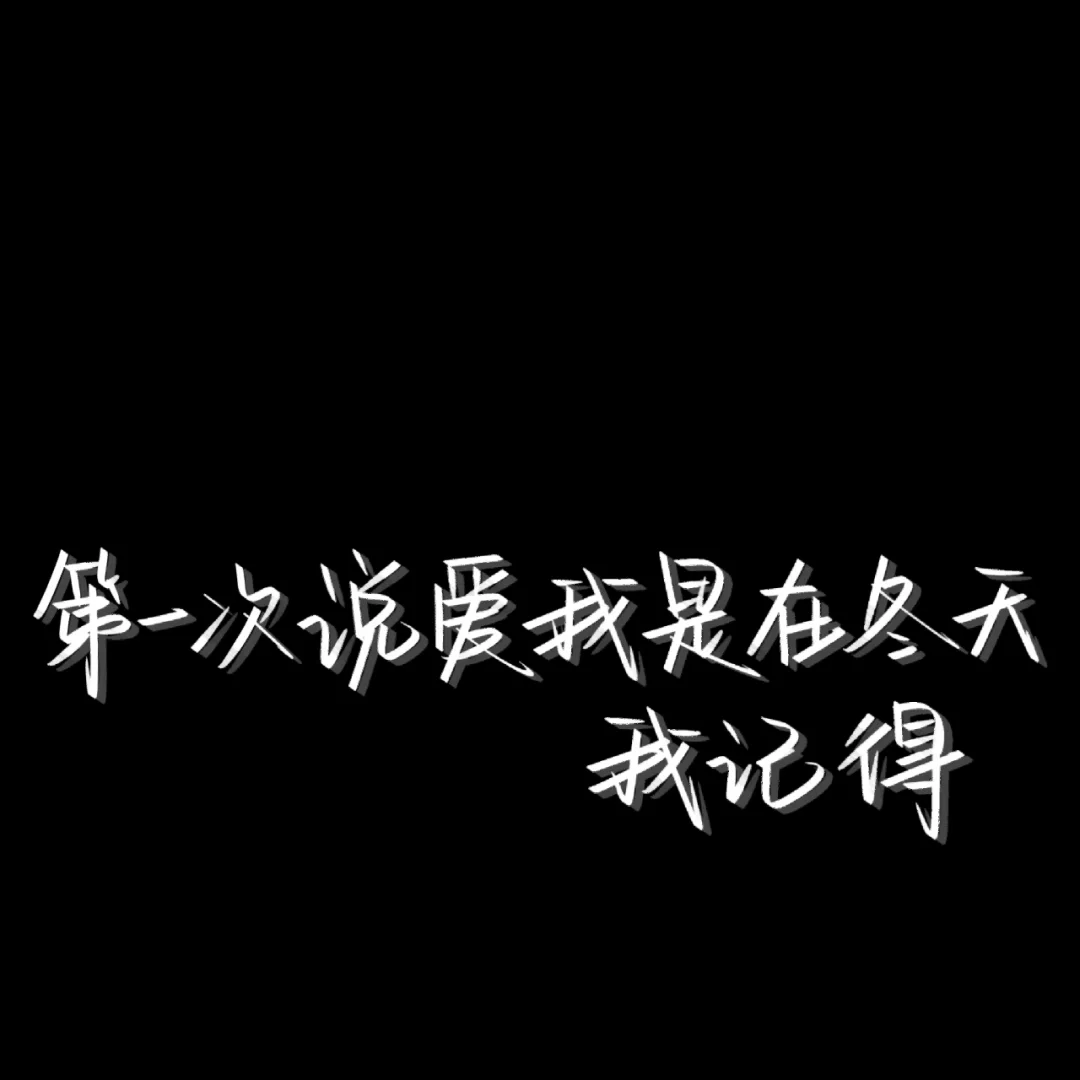 第一次说爱我是在冬天
我记得